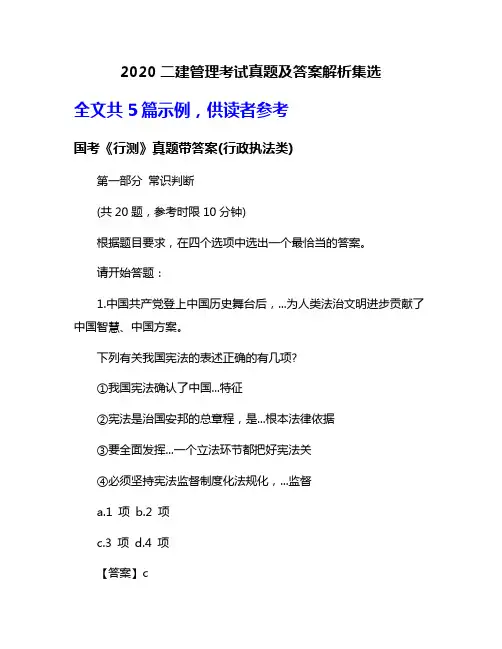 2020 二建管理考试真题及答案解析集选

全文共 5 篇示例，供读者参考

国考《行测》真题带答案(行政执法类)

第一部分 常识判断

(共 20 题，参考时限 10 分钟)

根据题目要求，在四个选项中选出一个最恰当的答案。

请开始答题：

1.中国共产党登上中国历史舞台后，...为人类法治文明进步贡献了中国智慧、中国方案。

下列有关我国宪法的表述正确的有几项?

①我国宪法确认了中国...特征

②宪法是治国安邦的总章程，是...根本法律依据

③要全面发挥...一个立法环节都把好宪法关

④必须坚持宪法监督制度化法规化，...监督

a.1 项 b.2 项

c.3 项 d.4 项

【答案】c